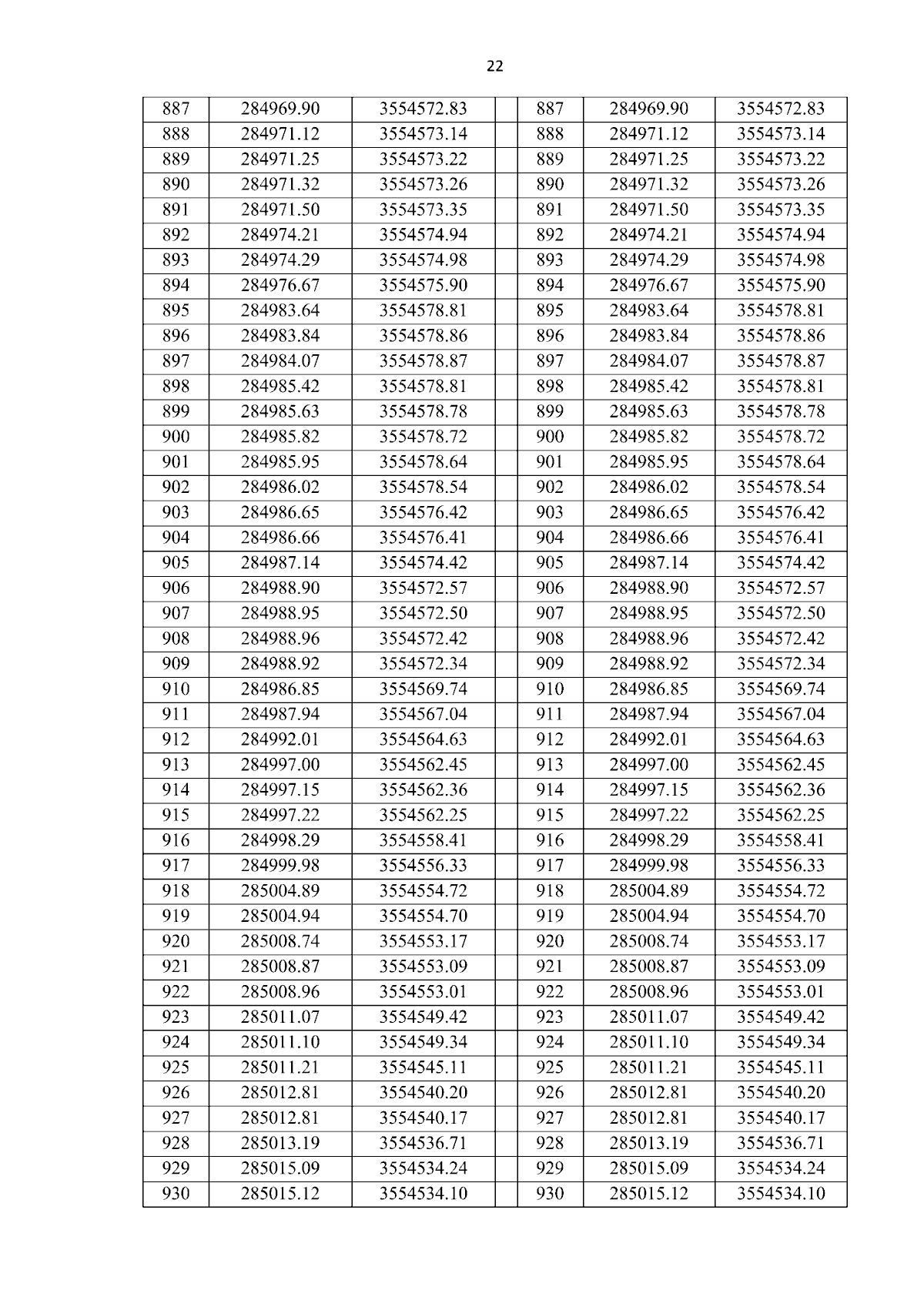 22

| 887 | 284969.90 | 3554572.83 | | 887 | 284969.90 | 3554572.83 |
|---|---|---|---|---|---|---|
| 888 | 284971.12 | 3554573.14 | | 888 | 284971.12 | 3554573.14 |
| 889 | 284971.25 | 3554573.22 | | 889 | 284971.25 | 3554573.22 |
| 890 | 284971.32 | 3554573.26 | | 890 | 284971.32 | 3554573.26 |
| 891 | 284971.50 | 3554573.35 | | 891 | 284971.50 | 3554573.35 |
| 892 | 284974.21 | 3554574.94 | | 892 | 284974.21 | 3554574.94 |
| 893 | 284974.29 | 3554574.98 | | 893 | 284974.29 | 3554574.98 |
| 894 | 284976.67 | 3554575.90 | | 894 | 284976.67 | 3554575.90 |
| 895 | 284983.64 | 3554578.81 | | 895 | 284983.64 | 3554578.81 |
| 896 | 284983.84 | 3554578.86 | | 896 | 284983.84 | 3554578.86 |
| 897 | 284984.07 | 3554578.87 | | 897 | 284984.07 | 3554578.87 |
| 898 | 284985.42 | 3554578.81 | | 898 | 284985.42 | 3554578.81 |
| 899 | 284985.63 | 3554578.78 | | 899 | 284985.63 | 3554578.78 |
| 900 | 284985.82 | 3554578.72 | | 900 | 284985.82 | 3554578.72 |
| 901 | 284985.95 | 3554578.64 | | 901 | 284985.95 | 3554578.64 |
| 902 | 284986.02 | 3554578.54 | | 902 | 284986.02 | 3554578.54 |
| 903 | 284986.65 | 3554576.42 | | 903 | 284986.65 | 3554576.42 |
| 904 | 284986.66 | 3554576.41 | | 904 | 284986.66 | 3554576.41 |
| 905 | 284987.14 | 3554574.42 | | 905 | 284987.14 | 3554574.42 |
| 906 | 284988.90 | 3554572.57 | | 906 | 284988.90 | 3554572.57 |
| 907 | 284988.95 | 3554572.50 | | 907 | 284988.95 | 3554572.50 |
| 908 | 284988.96 | 3554572.42 | | 908 | 284988.96 | 3554572.42 |
| 909 | 284988.92 | 3554572.34 | | 909 | 284988.92 | 3554572.34 |
| 910 | 284986.85 | 3554569.74 | | 910 | 284986.85 | 3554569.74 |
| 911 | 284987.94 | 3554567.04 | | 911 | 284987.94 | 3554567.04 |
| 912 | 284992.01 | 3554564.63 | | 912 | 284992.01 | 3554564.63 |
| 913 | 284997.00 | 3554562.45 | | 913 | 284997.00 | 3554562.45 |
| 914 | 284997.15 | 3554562.36 | | 914 | 284997.15 | 3554562.36 |
| 915 | 284997.22 | 3554562.25 | | 915 | 284997.22 | 3554562.25 |
| 916 | 284998.29 | 3554558.41 | | 916 | 284998.29 | 3554558.41 |
| 917 | 284999.98 | 3554556.33 | | 917 | 284999.98 | 3554556.33 |
| 918 | 285004.89 | 3554554.72 | | 918 | 285004.89 | 3554554.72 |
| 919 | 285004.94 | 3554554.70 | | 919 | 285004.94 | 3554554.70 |
| 920 | 285008.74 | 3554553.17 | | 920 | 285008.74 | 3554553.17 |
| 921 | 285008.87 | 3554553.09 | | 921 | 285008.87 | 3554553.09 |
| 922 | 285008.96 | 3554553.01 | | 922 | 285008.96 | 3554553.01 |
| 923 | 285011.07 | 3554549.42 | | 923 | 285011.07 | 3554549.42 |
| 924 | 285011.10 | 3554549.34 | | 924 | 285011.10 | 3554549.34 |
| 925 | 285011.21 | 3554545.11 | | 925 | 285011.21 | 3554545.11 |
| 926 | 285012.81 | 3554540.20 | | 926 | 285012.81 | 3554540.20 |
| 927 | 285012.81 | 3554540.17 | | 927 | 285012.81 | 3554540.17 |
| 928 | 285013.19 | 3554536.71 | | 928 | 285013.19 | 3554536.71 |
| 929 | 285015.09 | 3554534.24 | | 929 | 285015.09 | 3554534.24 |
| 930 | 285015.12 | 3554534.10 | | 930 | 285015.12 | 3554534.10 |